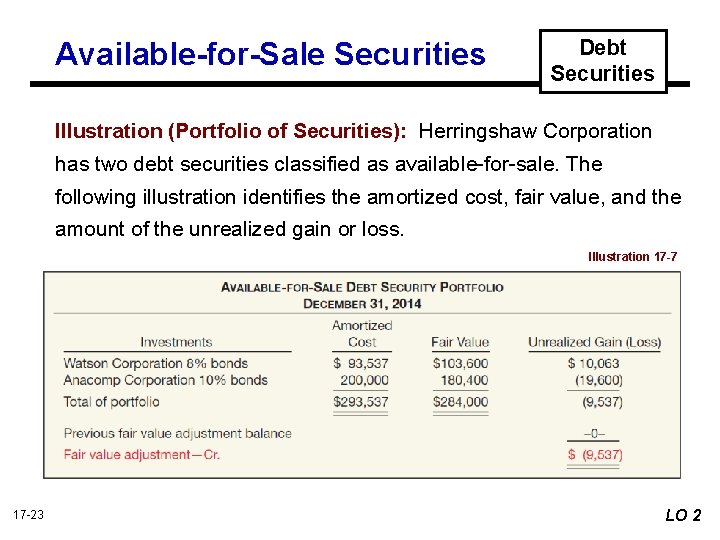 Available-for-Sale Securities

Debt Securities

Illustration (Portfolio of Securities): Herringshaw Corporation has two debt securities classified as available-for-sale. The following illustration identifies the amortized cost, fair value, and the amount of the unrealized gain or loss.

Illustration 17-7

AVAILABLE-FOR-SALE DEBT SECURITY PORTFOLIO
DECEMBER 31, 2014

| Investments | Amortized Cost | Fair Value | Unrealized Gain (Loss) |
|---|---|---|---|
| Watson Corporation 8% bonds | \$ 93,537 | \$103,600 | \$ 10,063 |
| Anacomp Corporation 10% bonds | 200,000 | 180,400 | (19,600) |
| Total of portfolio | \$293,537 | \$284,000 | (9,537) |
| Previous fair value adjustment balance | | | –0– |
| Fair value adjustment—Cr. | | | \$ (9,537) |

17-23

LO 2